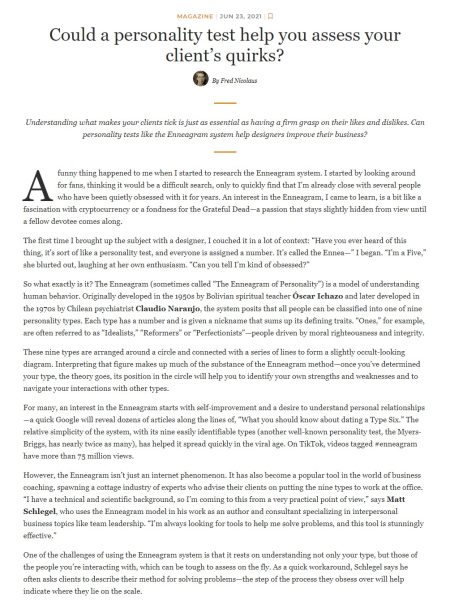 MAGAZINE | JUN 23, 2021 |

Could a personality test help you assess your client's quirks?

By Fred Nicolaus

Understanding what makes your clients tick is just as essential as having a firm grasp on their likes and dislikes. Can personality tests like the Enneagram system help designers improve their business?

A funny thing happened to me when I started to research the Enneagram system. I started by looking around for fans, thinking it would be a difficult search, only to quickly find that I'm already close with several people who have been quietly obsessed with it for years. An interest in the Enneagram, I came to learn, is a bit like a fascination with cryptocurrency or a fondness for the Grateful Dead—a passion that stays slightly hidden from view until a fellow devotee comes along.

The first time I brought up the subject with a designer, I couched it in a lot of context: "Have you ever heard of this thing, it's sort of like a personality test, and everyone is assigned a number. It's called the Ennea—" I began. "I'm a Five," she blurted out, laughing at her own enthusiasm. "Can you tell I'm kind of obsessed?"

So what exactly is it? The Enneagram (sometimes called "The Enneagram of Personality") is a model of understanding human behavior. Originally developed in the 1950s by Bolivian spiritual teacher Óscar Ichazo and later developed in the 1970s by Chilean psychiatrist Claudio Naranjo, the system posits that all people can be classified into one of nine personality types. Each type has a number and is given a nickname that sums up its defining traits. "Ones," for example, are often referred to as "Idealists," "Reformers" or "Perfectionists"—people driven by moral righteousness and integrity.

These nine types are arranged around a circle and connected with a series of lines to form a slightly occult-looking diagram. Interpreting that figure makes up much of the substance of the Enneagram method—once you've determined your type, the theory goes, its position in the circle will help you to identify your own strengths and weaknesses and to navigate your interactions with other types.

For many, an interest in the Enneagram starts with self-improvement and a desire to understand personal relationships—a quick Google will reveal dozens of articles along the lines of, "What you should know about dating a Type Six." The relative simplicity of the system, with its nine easily identifiable types (another well-known personality test, the Myers-Briggs, has nearly twice as many), has helped it spread quickly in the viral age. On TikTok, videos tagged #enneagram have more than 75 million views.

However, the Enneagram isn't just an internet phenomenon. It has also become a popular tool in the world of business coaching, spawning a cottage industry of experts who advise their clients on putting the nine types to work at the office. "I have a technical and scientific background, so I'm coming to this from a very practical point of view," says Matt Schlegel, who uses the Enneagram model in his work as an author and consultant specializing in interpersonal business topics like team leadership. "I'm always looking for tools to help me solve problems, and this tool is stunningly effective."

One of the challenges of using the Enneagram system is that it rests on understanding not only your type, but those of the people you're interacting with, which can be tough to assess on the fly. As a quick workaround, Schlegel says he often asks clients to describe their method for solving problems—the step of the process they obsess over will help indicate where they lie on the scale.